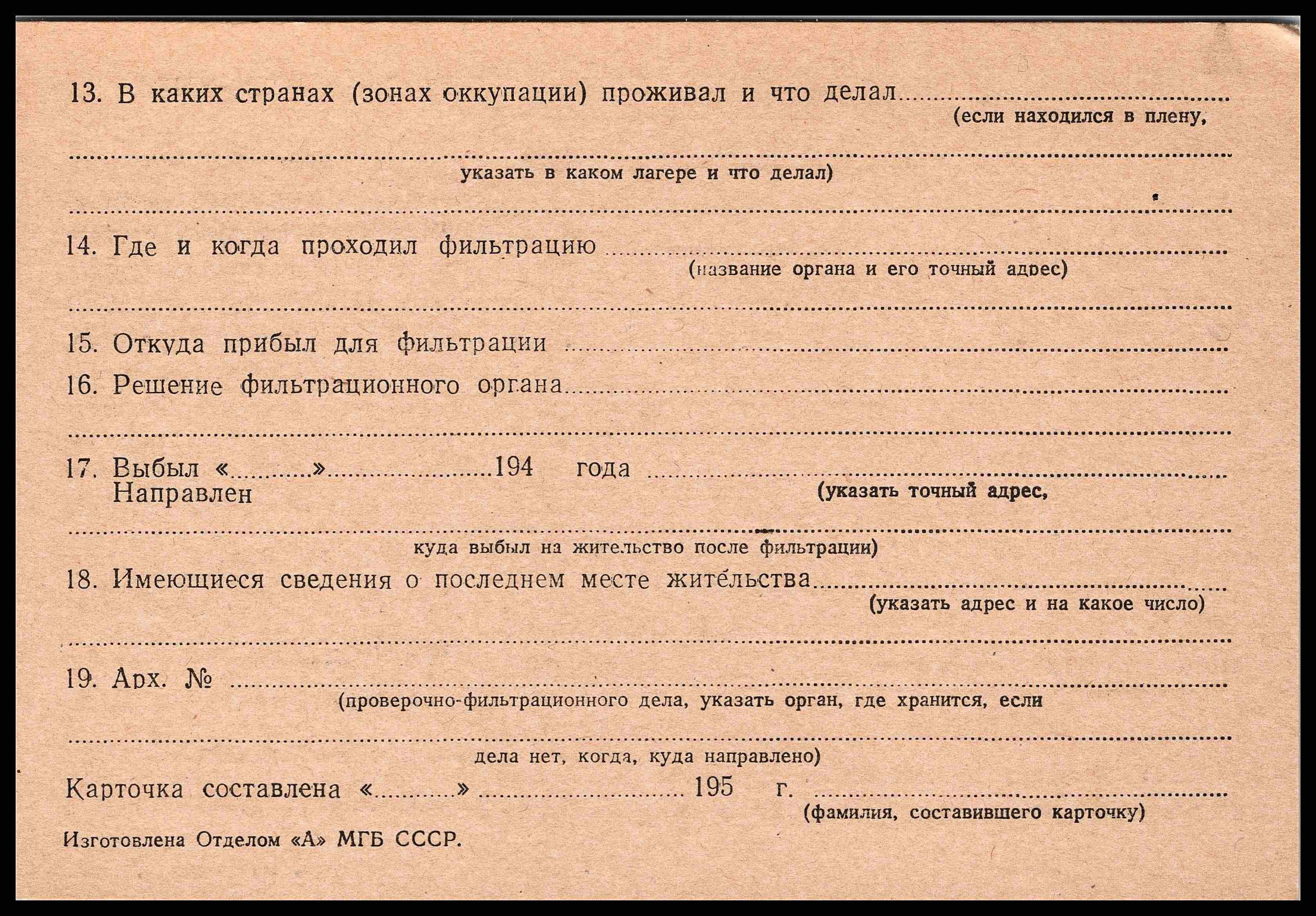 13. В каких странах (зонах оккупации) проживал и что делал ____
(если находился в плену,
____
указать в каком лагере и что делал)
____

14. Где и когда проходил фильтрацию ____
(название органа и его точный адрес)
____

15. Откуда прибыл для фильтрации ____

16. Решение фильтрационного органа ____
____

17. Выбыл «____» ____ 194 года ____
Направлен
(указать точный адрес,
____
куда выбыл на жительство после фильтрации)

18. Имеющиеся сведения о последнем месте жительства ____
(указать адрес и на какое число)
____

19. Арх. № ____
(проверочно-фильтрационного дела, указать орган, где хранится, если
____
дела нет, когда, куда направлено)

Карточка составлена «____» ____ 195 г. ____
(фамилия, составившего карточку)

Изготовлена Отделом «А» МГБ СССР.